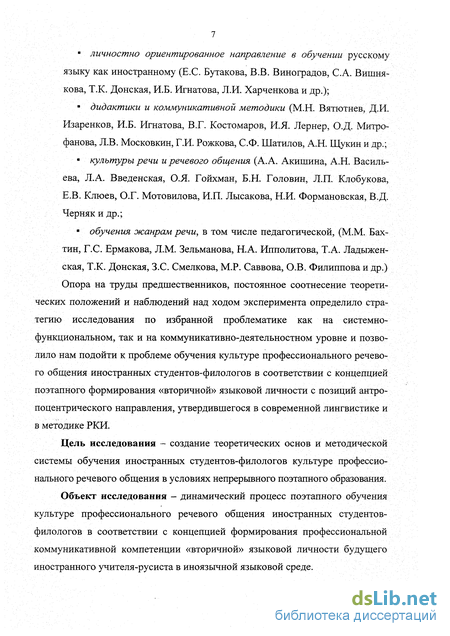 7

• личностно ориентированное направление в обучении русскому языку как иностранному (Е.С. Бутакова, В.В. Виноградов, С.А. Вишнякова, Т.К. Донская, И.Б. Игнатова, Л.И. Харченкова и др.);

• дидактики и коммуникативной методики (М.Н. Вятютнев, Д.И. Изаренков, И.Б. Игнатова, В.Г. Костомаров, И.Я. Лернер, О.Д. Митрофанова, Л.В. Московкин, Г.И. Рожкова, С.Ф. Шатилов, А.Н. Щукин и др.;

• культуры речи и речевого общения (А.А. Акишина, А.Н. Васильева, Л.А. Введенская, О.Я. Гойхман, Б.Н. Головин, Л.П. Клобукова, Е.В. Клюев, О.Г. Мотовилова, И.П. Лысакова, Н.И. Формановская, В.Д. Черняк и др.;

• обучения жанрам речи, в том числе педагогической, (М.М. Бахтин, Г.С. Ермакова, Л.М. Зельманова, Н.А. Ипполитова, Т.А. Ладыженская, Т.К. Донская, З.С. Смелкова, М.Р. Саввова, О.В. Филиппова и др.)

Опора на труды предшественников, постоянное соотнесение теоретических положений и наблюдений над ходом эксперимента определило стратегию исследования по избранной проблематике как на системно-функциональном, так и на коммуникативно-деятельностном уровне и позволило нам подойти к проблеме обучения культуре профессионального речевого общения иностранных студентов-филологов в соответствии с концепцией поэтапного формирования «вторичной» языковой личности с позиций антропоцентрического направления, утвердившегося в современной лингвистике и в методике РКИ.

Цель исследования – создание теоретических основ и методической системы обучения иностранных студентов-филологов культуре профессионального речевого общения в условиях непрерывного поэтапного образования.

Объект исследования – динамический процесс поэтапного обучения культуре профессионального речевого общения иностранных студентов-филологов в соответствии с концепцией формирования профессиональной коммуникативной компетенции «вторичной» языковой личности будущего иностранного учителя-русиста в иноязычной языковой среде.

dsLib.net
библиотека диссертаций